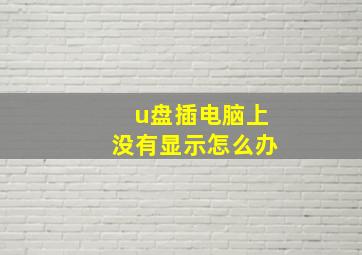 u盘插电脑上
没有显示怎么办